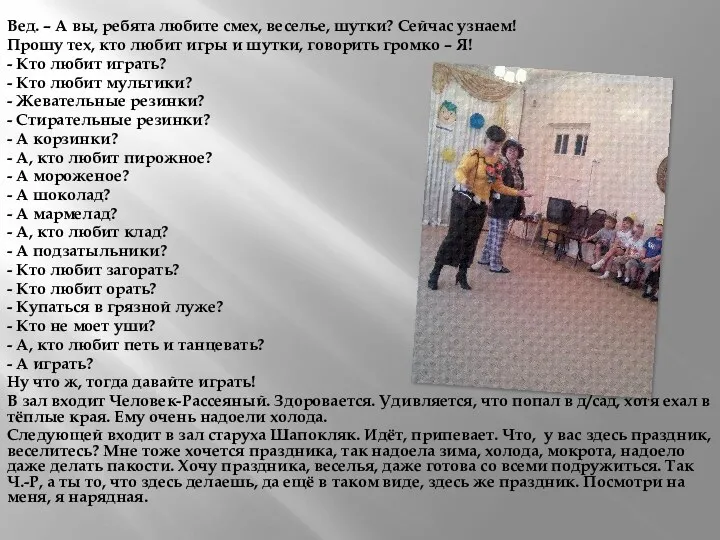 Вед. – А вы, ребята любите смех, веселье, шутки? Сейчас узнаем!
Прошу тех, кто любит игры и шутки, говорить громко – Я!
- Кто любит играть?
- Кто любит мультики?
- Жевательные резинки?
- Стирательные резинки?
- А корзинки?
- А, кто любит пирожное?
- А мороженое?
- А шоколад?
- А мармелад?
- А, кто любит клад?
- А подзатыльники?
- Кто любит загорать?
- Кто любит орать?
- Купаться в грязной луже?
- Кто не моет уши?
- А, кто любит петь и танцевать?
- А играть?
Ну что ж, тогда давайте играть!
В зал входит Человек-Рассеяный. Здоровается. Удивляется, что попал в д/сад, хотя ехал в тёплые края. Ему очень надоели холода.
Следующей входит в зал старуха Шапокляк. Идёт, припевает. Что, у вас здесь праздник, веселитесь? Мне тоже хочется праздника, так надоела зима, холода, мокрота, надоело даже делать пакости. Хочу праздника, веселья, даже готова со всеми подружиться. Так Ч.-Р, а ты то, что здесь делаешь, да ещё в таком виде, здесь же праздник. Посмотри на меня, я нарядная.